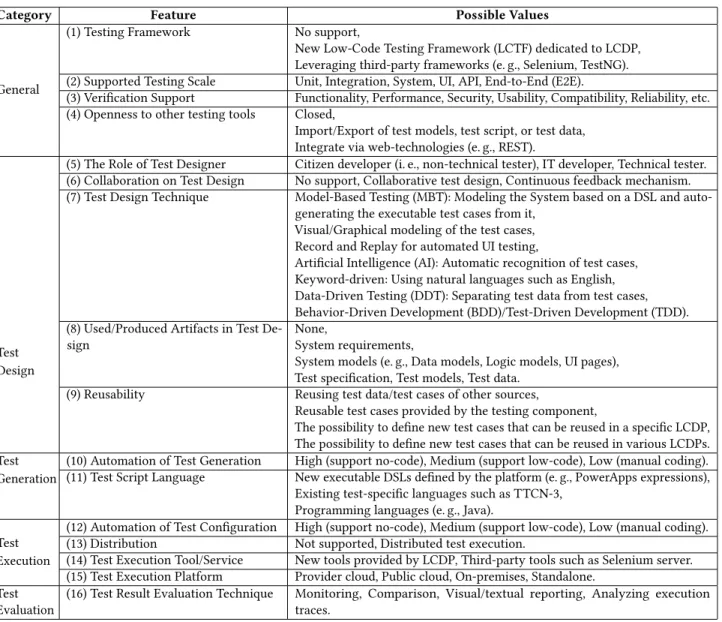 | Category | Feature | Possible Values |
|---|---|---|
| General | (1) Testing Framework | No support, New Low-Code Testing Framework (LCTF) dedicated to LCDP, Leveraging third-party frameworks (e. g., Selenium, TestNG). |
| | (2) Supported Testing Scale | Unit, Integration, System, UI, API, End-to-End (E2E). |
| | (3) Verification Support | Functionality, Performance, Security, Usability, Compatibility, Reliability, etc. |
| | (4) Openness to other testing tools | Closed, Import/Export of test models, test script, or test data, Integrate via web-technologies (e. g., REST). |
| Test Design | (5) The Role of Test Designer | Citizen developer (i. e., non-technical tester), IT developer, Technical tester. |
| | (6) Collaboration on Test Design | No support, Collaborative test design, Continuous feedback mechanism. |
| | (7) Test Design Technique | Model-Based Testing (MBT): Modeling the System based on a DSL and auto-generating the executable test cases from it, Visual/Graphical modeling of the test cases, Record and Replay for automated UI testing, Artificial Intelligence (AI): Automatic recognition of test cases, Keyword-driven: Using natural languages such as English, Data-Driven Testing (DDT): Separating test data from test cases, Behavior-Driven Development (BDD)/Test-Driven Development (TDD). |
| | (8) Used/Produced Artifacts in Test Design | None, System requirements, System models (e. g., Data models, Logic models, UI pages), Test specification, Test models, Test data. |
| | (9) Reusability | Reusing test data/test cases of other sources, Reusable test cases provided by the testing component, The possibility to define new test cases that can be reused in a specific LCDP, The possibility to define new test cases that can be reused in various LCDPs. |
| Test Generation | (10) Automation of Test Generation | High (support no-code), Medium (support low-code), Low (manual coding). |
| | (11) Test Script Language | New executable DSLs defined by the platform (e. g., PowerApps expressions), Existing test-specific languages such as TTCN-3, Programming languages (e. g., Java). |
| Test Execution | (12) Automation of Test Configuration | High (support no-code), Medium (support low-code), Low (manual coding). |
| | (13) Distribution | Not supported, Distributed test execution. |
| | (14) Test Execution Tool/Service | New tools provided by LCDP, Third-party tools such as Selenium server. |
| | (15) Test Execution Platform | Provider cloud, Public cloud, On-premises, Standalone. |
| Test Evaluation | (16) Test Result Evaluation Technique | Monitoring, Comparison, Visual/textual reporting, Analyzing execution traces. |